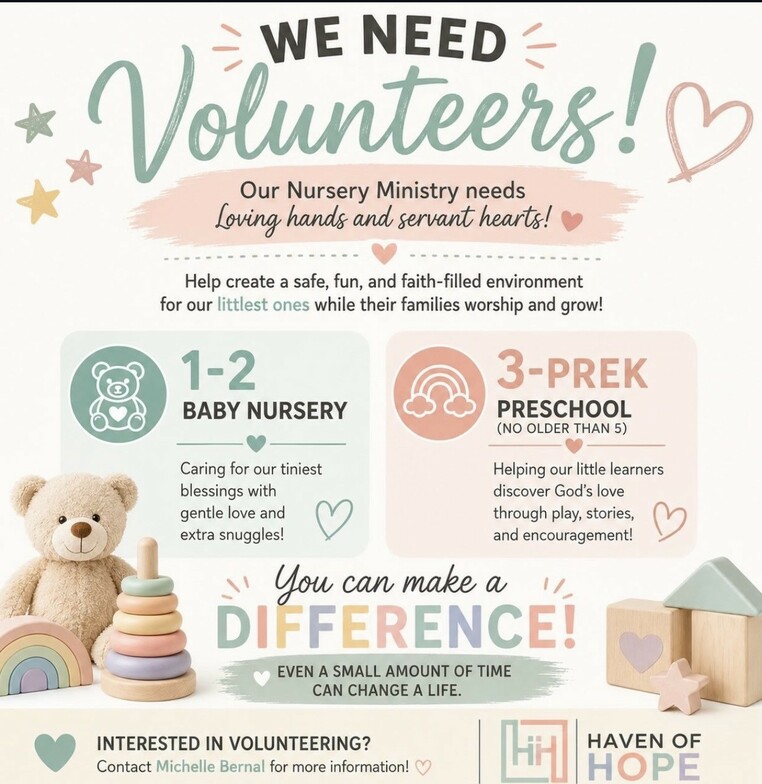 WE NEED
Volunteers!

Our Nursery Ministry needs
Loving hands and servant hearts!

Help create a safe, fun, and faith-filled environment for our littlest ones while their families worship and grow!

1-2
BABY NURSERY

Caring for our tiniest blessings with gentle love and extra snuggles!

3-PREK
PRESCHOOL
(NO OLDER THAN 5)

Helping our little learners discover God's love through play, stories, and encouragement!

You can make a
DIFFERENCE!

EVEN A SMALL AMOUNT OF TIME CAN CHANGE A LIFE.

INTERESTED IN VOLUNTEERING?
Contact Michelle Bernal for more information!

HH
HAVEN OF
HOPE